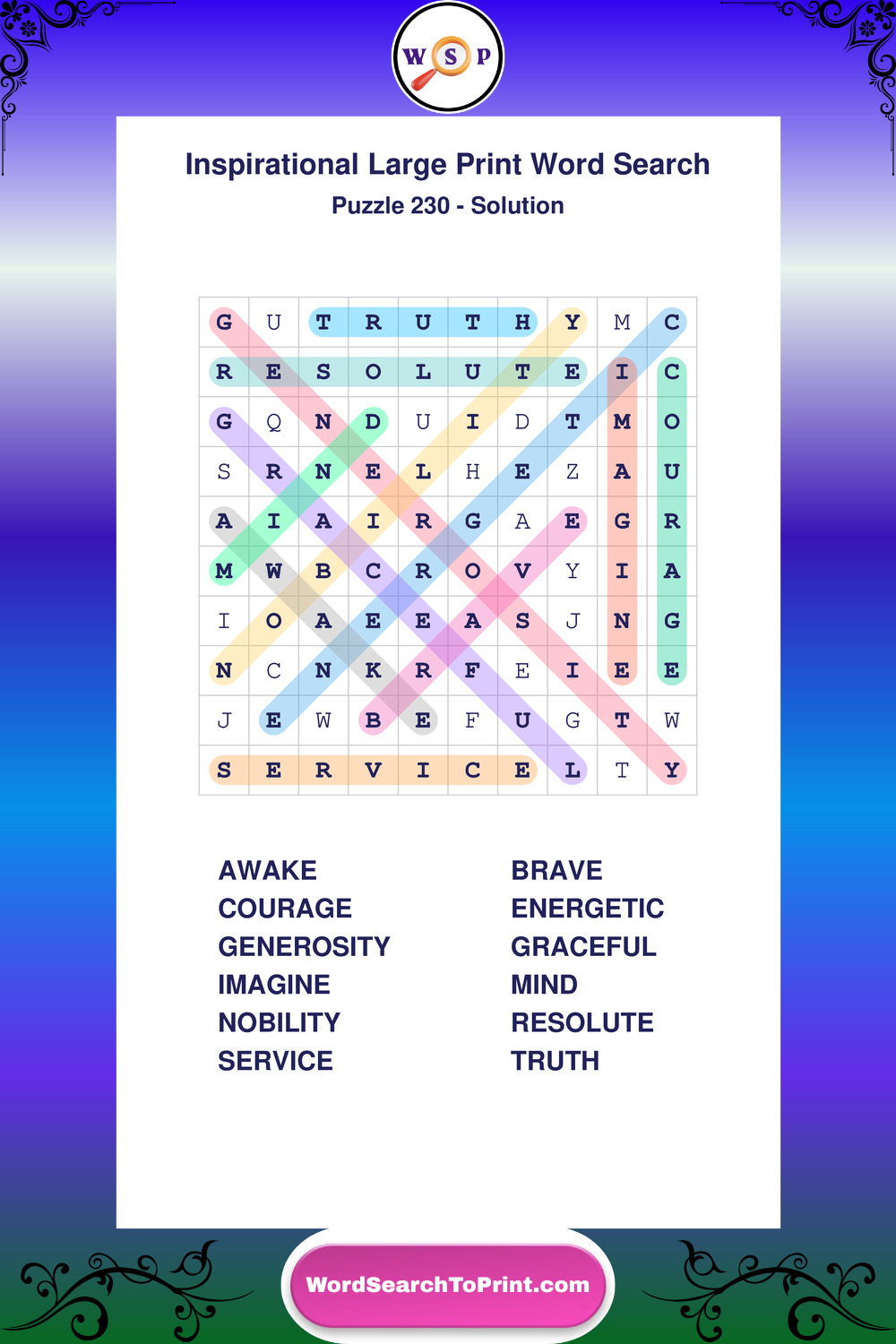 W S P

Inspirational Large Print Word Search

Puzzle 230 - Solution

| G | U | T | R | U | T | H | Y | M | C |
|---|---|---|---|---|---|---|---|---|---|
| R | E | S | O | L | U | T | E | I | C |
| G | Q | N | D | U | I | D | T | M | O |
| S | R | N | E | L | H | E | Z | A | U |
| A | I | A | I | R | G | A | E | G | R |
| M | W | B | C | R | O | V | Y | I | A |
| I | O | A | E | E | A | S | J | N | G |
| N | C | N | K | R | F | E | I | E | E |
| J | E | W | B | E | F | U | G | T | W |
| S | E | R | V | I | C | E | L | T | Y |

AWAKE
COURAGE
GENEROSITY
IMAGINE
NOBILITY
SERVICE

BRAVE
ENERGETIC
GRACEFUL
MIND
RESOLUTE
TRUTH

WordSearchToPrint.com